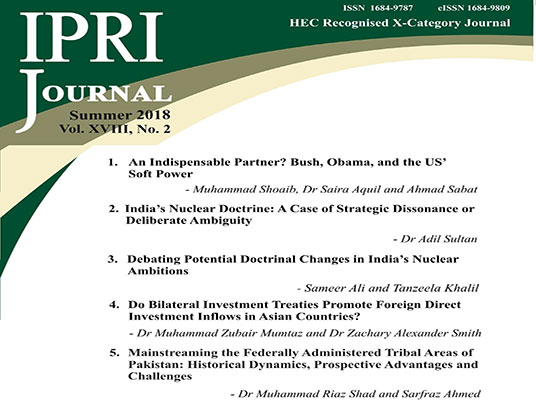 ISSN 1684-9787 eISSN 1684-9809

HEC Recognised X-Category Journal

IPRI

JOURNAL

Summer 2018
Vol. XVIII, No. 2

1. An Indispensable Partner? Bush, Obama, and the US' Soft Power

- Muhammad Shoaib, Dr Saira Aquil and Ahmad Sabat

2. India's Nuclear Doctrine: A Case of Strategic Dissonance or Deliberate Ambiguity

- Dr Adil Sultan

3. Debating Potential Doctrinal Changes in India's Nuclear Ambitions

- Sameer Ali and Tanzeela Khalil

4. Do Bilateral Investment Treaties Promote Foreign Direct Investment Inflows in Asian Countries?

- Dr Muhammad Zubair Mumtaz and Dr Zachary Alexander Smith

5. Mainstreaming the Federally Administered Tribal Areas of Pakistan: Historical Dynamics, Prospective Advantages and Challenges

- Dr Muhammad Riaz Shad and Sarfraz Ahmed